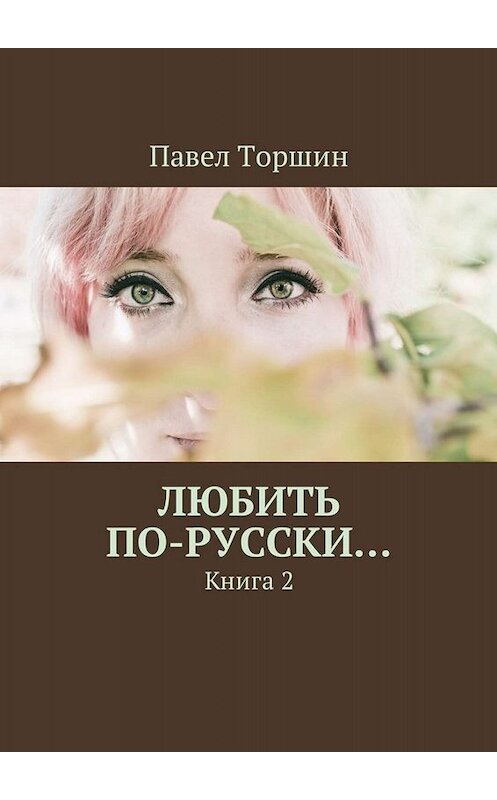 Павел Торшин

ЛЮБИТЬ ПО-РУССКИ…

Книга 2